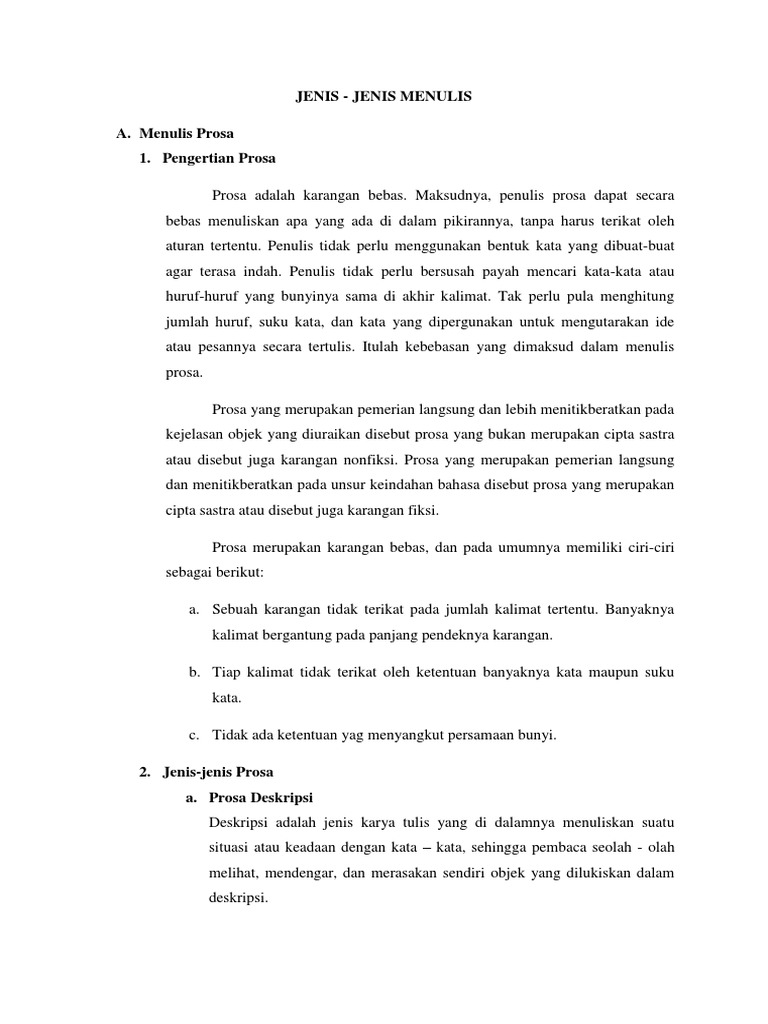 JENIS - JENIS MENULIS

A. Menulis Prosa

1. Pengertian Prosa

Prosa adalah karangan bebas. Maksudnya, penulis prosa dapat secara bebas menuliskan apa yang ada di dalam pikirannya, tanpa harus terikat oleh aturan tertentu. Penulis tidak perlu menggunakan bentuk kata yang dibuat-buat agar terasa indah. Penulis tidak perlu bersusah payah mencari kata-kata atau huruf-huruf yang bunyinya sama di akhir kalimat. Tak perlu pula menghitung jumlah huruf, suku kata, dan kata yang dipergunakan untuk mengutarakan ide atau pesannya secara tertulis. Itulah kebebasan yang dimaksud dalam menulis prosa.

Prosa yang merupakan pemerian langsung dan lebih menitikberatkan pada kejelasan objek yang diuraikan disebut prosa yang bukan merupakan cipta sastra atau disebut juga karangan nonfiksi. Prosa yang merupakan pemerian langsung dan menitikberatkan pada unsur keindahan bahasa disebut prosa yang merupakan cipta sastra atau disebut juga karangan fiksi.

Prosa merupakan karangan bebas, dan pada umumnya memiliki ciri-ciri sebagai berikut:

a. Sebuah karangan tidak terikat pada jumlah kalimat tertentu. Banyaknya kalimat bergantung pada panjang pendeknya karangan.

b. Tiap kalimat tidak terikat oleh ketentuan banyaknya kata maupun suku kata.

c. Tidak ada ketentuan yag menyangkut persamaan bunyi.

2. Jenis-jenis Prosa

a. Prosa Deskripsi

Deskripsi adalah jenis karya tulis yang di dalamnya menuliskan suatu situasi atau keadaan dengan kata – kata, sehingga pembaca seolah - olah melihat, mendengar, dan merasakan sendiri objek yang dilukiskan dalam deskripsi.